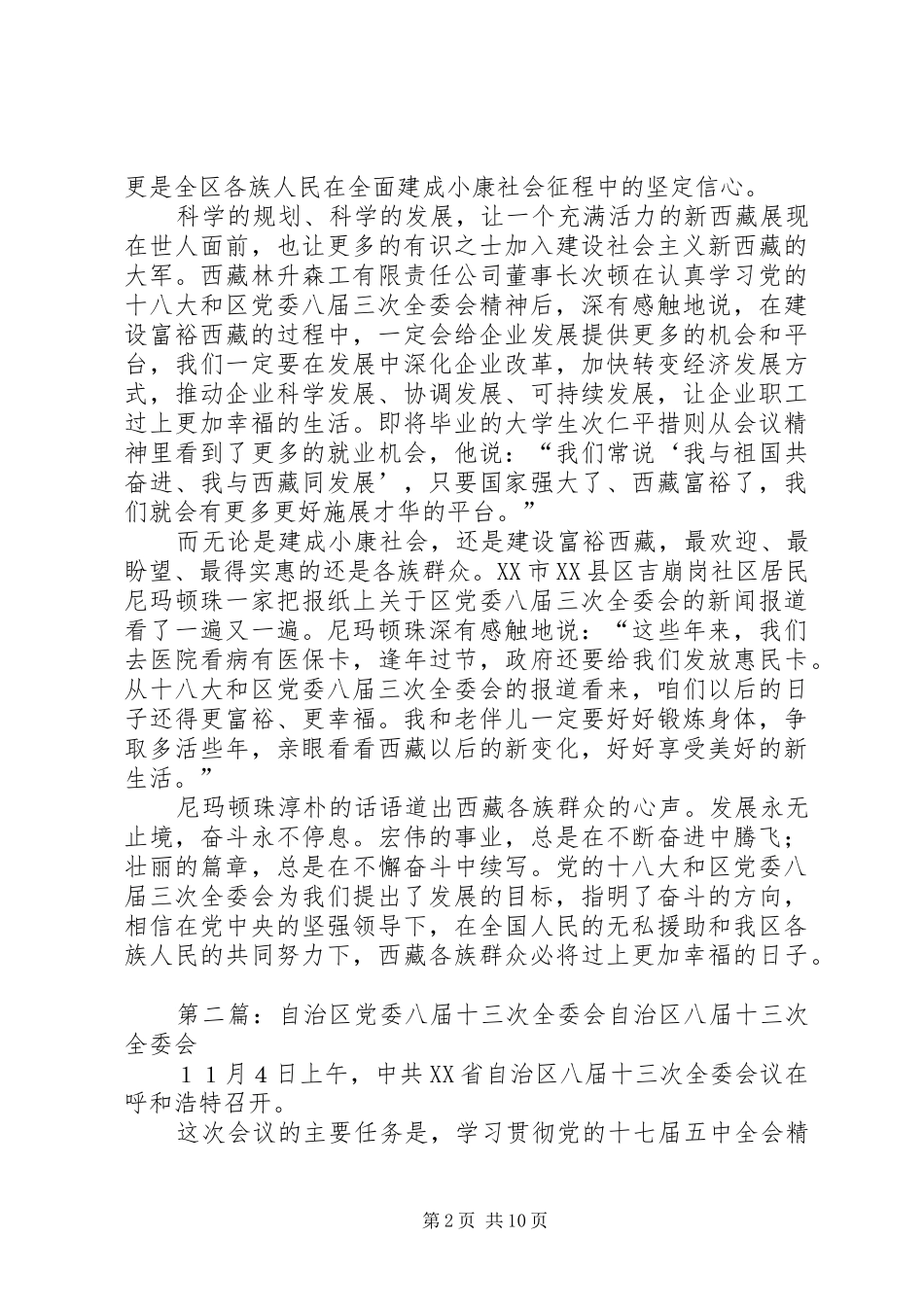 更是全区各族人民在全面建成小康社会征程中的坚定信心。

科学的规划、科学的发展，让一个充满活力的新西藏展现在世人面前，也让更多的有识之士加入建设社会主义新西藏的大军。西藏林升森工有限责任公司董事长次顿在认真学习党的十八大和区党委八届三次全委会精神后，深有感触地说，在建设富裕西藏的过程中，一定会给企业发展提供更多的机会和平台，我们一定要在发展中深化企业改革，加快转变经济发展方式，推动企业科学发展、协调发展、可持续发展，让企业职工过上更加幸福的生活。即将毕业的大学生次仁平措则从会议精神里看到了更多的就业机会，他说：“我们常说‘我与祖国共奋进、我与西藏同发展’，只要国家强大了、西藏富裕了，我们就会有更多更好施展才华的平台。”

而无论是建成小康社会，还是建设富裕西藏，最欢迎、最盼望、最得实惠的还是各族群众。XX市XX县区吉崩岗社区居民尼玛顿珠一家把报纸上关于区党委八届三次全委会的新闻报道看了一遍又一遍。尼玛顿珠深有感触地说：“这些年来，我们去医院看病有医保卡，逢年过节，政府还要给我们发放惠民卡。从十八大和区党委八届三次全委会的报道看来，咱们以后的日子还得更富裕、更幸福。我和老伴儿一定要好好锻炼身体，争取多活些年，亲眼看看西藏以后的新变化，好好享受美好的新生活。”

尼玛顿珠淳朴的话语道出西藏各族群众的心声。发展永无止境，奋斗永不停息。宏伟的事业，总是在不断奋进中腾飞；壮丽的篇章，总是在不懈奋斗中续写。党的十八大和区党委八届三次全委会为我们提出了发展的目标，指明了奋斗的方向，相信在党中央的坚强领导下，在全国人民的无私援助和我区各族人民的共同努力下，西藏各族群众必将过上更加幸福的日子。

第二篇：自治区党委八届十三次全委会自治区八届十三次全委会

11月4日上午，中共XX省自治区八届十三次全委会议在呼和浩特召开。

这次会议的主要任务是，学习贯彻党的十七届五中全会精

第2页 共10页